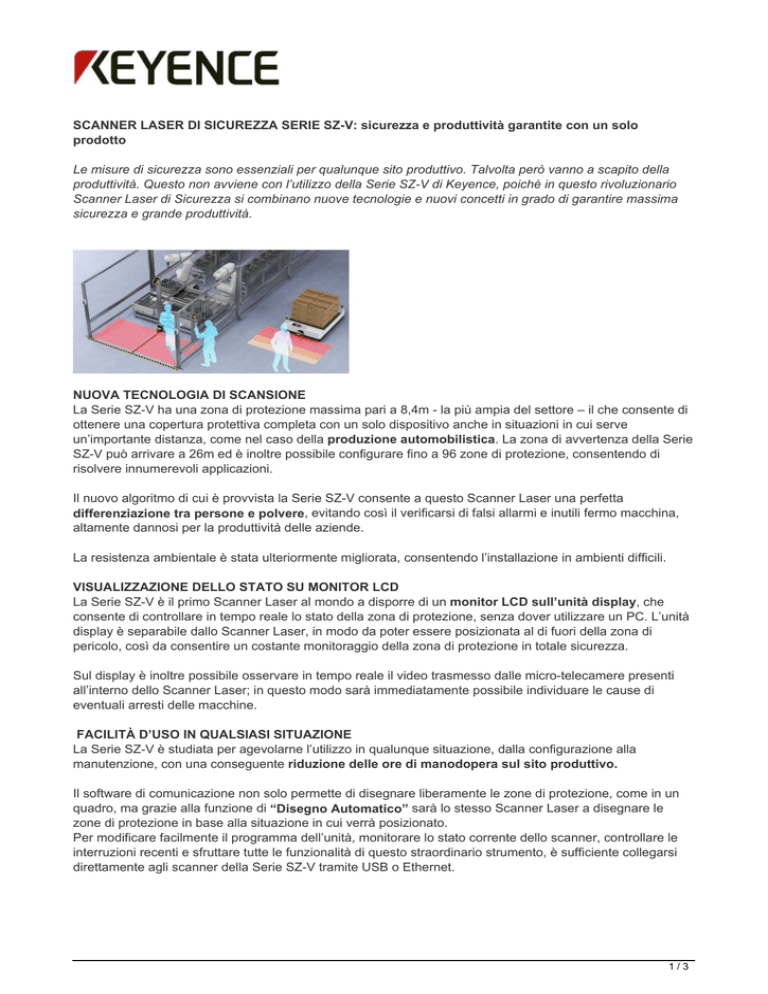 KEYENCE

SCANNER LASER DI SICUREZZA SERIE SZ-V: sicurezza e produttività garantite con un solo prodotto

Le misure di sicurezza sono essenziali per qualunque sito produttivo. Talvolta però vanno a scapito della produttività. Questo non avviene con l'utilizzo della Serie SZ-V di Keyence, poiché in questo rivoluzionario Scanner Laser di Sicurezza si combinano nuove tecnologie e nuovi concetti in grado di garantire massima sicurezza e grande produttività.

NUOVA TECNOLOGIA DI SCANSIONE
La Serie SZ-V ha una zona di protezione massima pari a 8,4m - la più ampia del settore – il che consente di ottenere una copertura protettiva completa con un solo dispositivo anche in situazioni in cui serve un'importante distanza, come nel caso della produzione automobilistica. La zona di avvertenza della Serie SZ-V può arrivare a 26m ed è inoltre possibile configurare fino a 96 zone di protezione, consentendo di risolvere innumerevoli applicazioni.

Il nuovo algoritmo di cui è provvista la Serie SZ-V consente a questo Scanner Laser una perfetta differenziazione tra persone e polvere, evitando così il verificarsi di falsi allarmi e inutili fermo macchina, altamente dannosi per la produttività delle aziende.

La resistenza ambientale è stata ulteriormente migliorata, consentendo l'installazione in ambienti difficili.

VISUALIZZAZIONE DELLO STATO SU MONITOR LCD
La Serie SZ-V è il primo Scanner Laser al mondo a disporre di un monitor LCD sull'unità display, che consente di controllare in tempo reale lo stato della zona di protezione, senza dover utilizzare un PC. L'unità display è separabile dallo Scanner Laser, in modo da poter essere posizionata al di fuori della zona di pericolo, così da consentire un costante monitoraggio della zona di protezione in totale sicurezza.

Sul display è inoltre possibile osservare in tempo reale il video trasmesso dalle micro-telecamere presenti all'interno dello Scanner Laser; in questo modo sarà immediatamente possibile individuare le cause di eventuali arresti delle macchine.

FACILITÀ D'USO IN QUALSIASI SITUAZIONE
La Serie SZ-V è studiata per agevolarne l'utilizzo in qualunque situazione, dalla configurazione alla manutenzione, con una conseguente riduzione delle ore di manodopera sul sito produttivo.

Il software di comunicazione non solo permette di disegnare liberamente le zone di protezione, come in un quadro, ma grazie alla funzione di "Disegno Automatico" sarà lo stesso Scanner Laser a disegnare le zone di protezione in base alla situazione in cui verrà posizionato.
Per modificare facilmente il programma dell'unità, monitorare lo stato corrente dello scanner, controllare le interruzioni recenti e sfruttare tutte le funzionalità di questo straordinario strumento, è sufficiente collegarsi direttamente agli scanner della Serie SZ-V tramite USB o Ethernet.

1 / 3